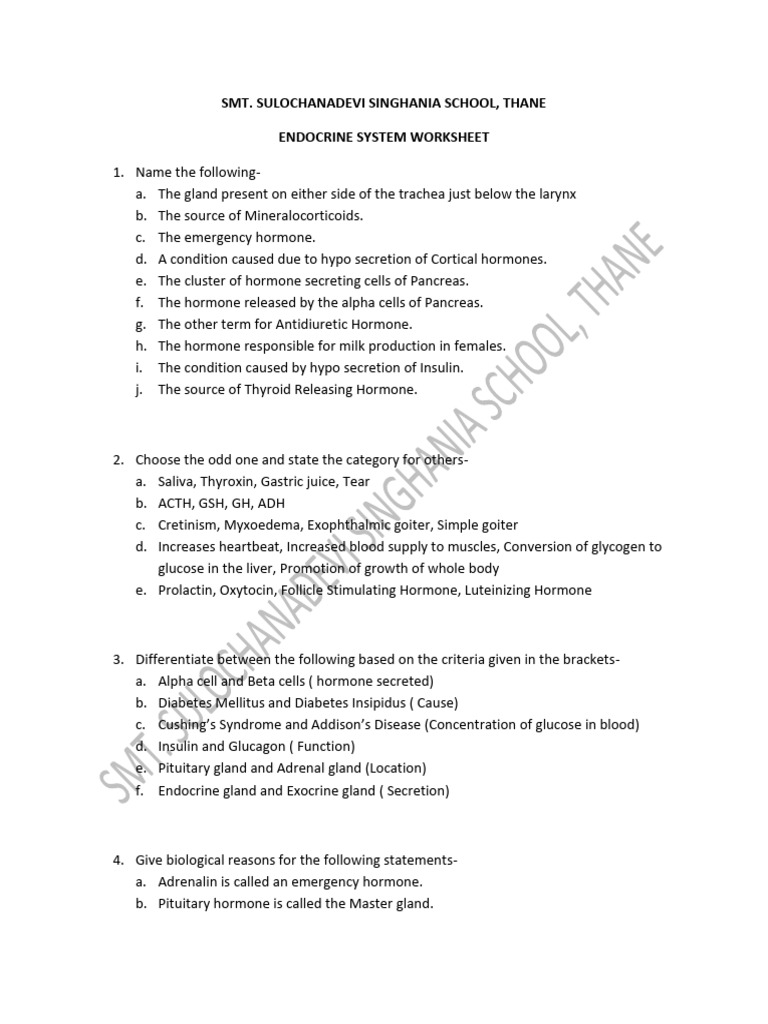 SMT. SULOCHANADEVI SINGHANIA SCHOOL, THANE

ENDOCRINE SYSTEM WORKSHEET

1. Name the following-
a. The gland present on either side of the trachea just below the larynx
b. The source of Mineralocorticoids.
c. The emergency hormone.
d. A condition caused due to hypo secretion of Cortical hormones.
e. The cluster of hormone secreting cells of Pancreas.
f. The hormone released by the alpha cells of Pancreas.
g. The other term for Antidiuretic Hormone.
h. The hormone responsible for milk production in females.
i. The condition caused by hypo secretion of Insulin.
j. The source of Thyroid Releasing Hormone.

2. Choose the odd one and state the category for others-
a. Saliva, Thyroxin, Gastric juice, Tear
b. ACTH, GSH, GH, ADH
c. Cretinism, Myxoedema, Exophthalmic goiter, Simple goiter
d. Increases heartbeat, Increased blood supply to muscles, Conversion of glycogen to glucose in the liver, Promotion of growth of whole body
e. Prolactin, Oxytocin, Follicle Stimulating Hormone, Luteinizing Hormone

3. Differentiate between the following based on the criteria given in the brackets-
a. Alpha cell and Beta cells ( hormone secreted)
b. Diabetes Mellitus and Diabetes Insipidus ( Cause)
c. Cushing's Syndrome and Addison's Disease (Concentration of glucose in blood)
d. Insulin and Glucagon ( Function)
e. Pituitary gland and Adrenal gland (Location)
f. Endocrine gland and Exocrine gland ( Secretion)

4. Give biological reasons for the following statements-
a. Adrenalin is called an emergency hormone.
b. Pituitary hormone is called the Master gland.

SMT. SULOCHANADEVI SINGHANIA SCHOOL, THANE